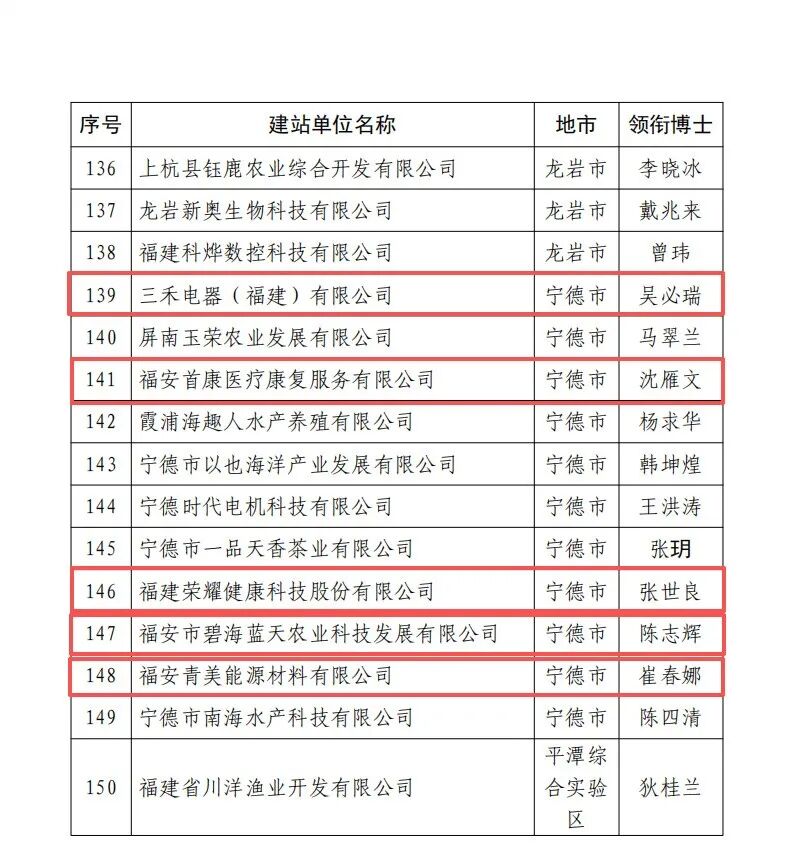 | 序号 | 建站单位名称 | 地市 | 领衔博士 |
|---|---|---|---|
| 136 | 上杭县钰鹿农业综合开发有限公司 | 龙岩市 | 李晓冰 |
| 137 | 龙岩新奥生物科技有限公司 | 龙岩市 | 戴兆来 |
| 138 | 福建科烨数控科技有限公司 | 龙岩市 | 曾玮 |
| 139 | 三禾电器（福建）有限公司 | 宁德市 | 吴必瑞 |
| 140 | 屏南玉荣农业发展有限公司 | 宁德市 | 马翠兰 |
| 141 | 福安首康医疗康复服务有限公司 | 宁德市 | 沈雁文 |
| 142 | 霞浦海趣人水产养殖有限公司 | 宁德市 | 杨求华 |
| 143 | 宁德市以也海洋产业发展有限公司 | 宁德市 | 韩坤煌 |
| 144 | 宁德时代电机科技有限公司 | 宁德市 | 王洪涛 |
| 145 | 宁德市一品天香茶业有限公司 | 宁德市 | 张玥 |
| 146 | 福建荣耀健康科技股份有限公司 | 宁德市 | 张世良 |
| 147 | 福安市碧海蓝天农业科技发展有限公司 | 宁德市 | 陈志辉 |
| 148 | 福安青美能源材料有限公司 | 宁德市 | 崔春娜 |
| 149 | 宁德市南海水产科技有限公司 | 宁德市 | 陈四清 |
| 150 | 福建省川洋渔业开发有限公司 | 平潭综合实验区 | 狄桂兰 |